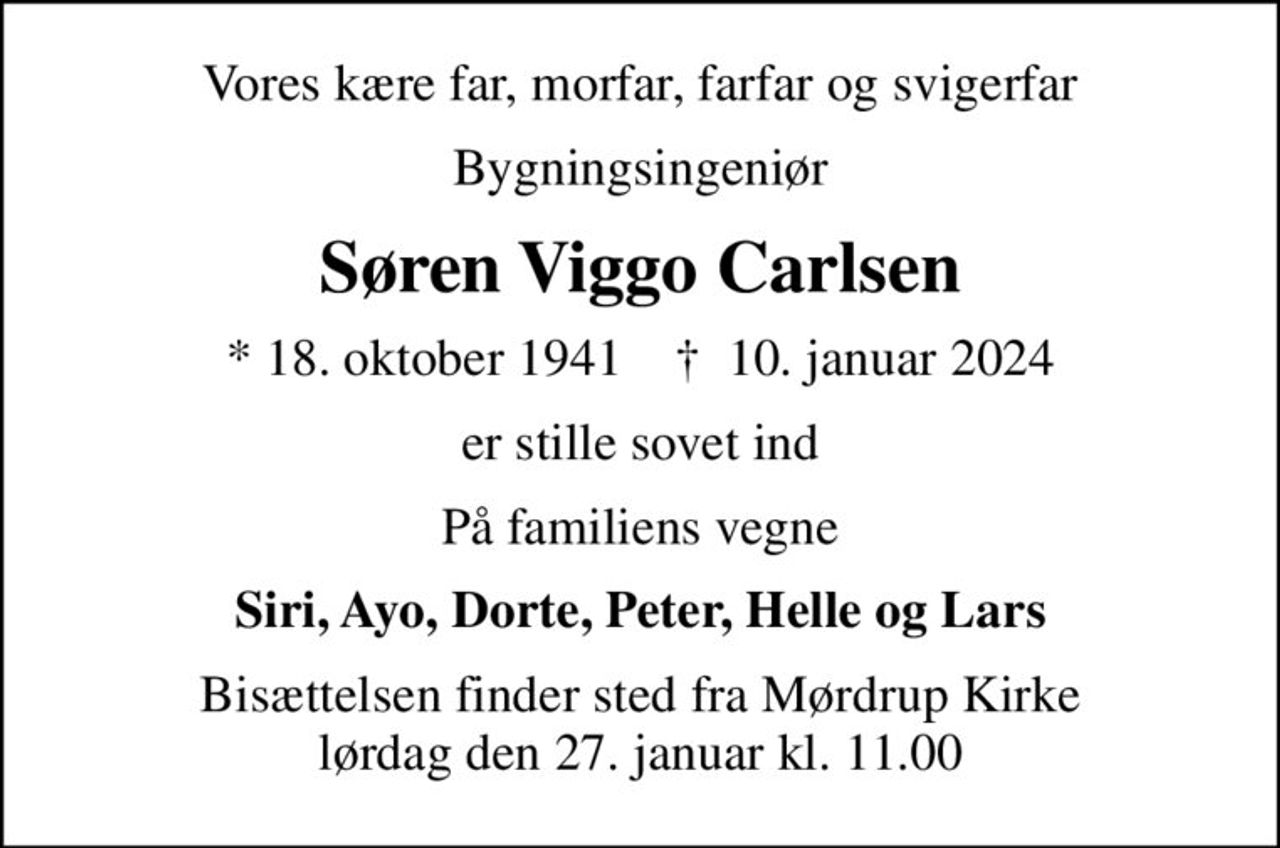 Vores kære far, morfar, farfar og svigerfar

Bygningsingeniør

Søren Viggo Carlsen

* 18. oktober 1941 † 10. januar 2024

er stille sovet ind

På familiens vegne

Siri, Ayo, Dorte, Peter, Helle og Lars

Bisættelsen finder sted fra Mørdrup Kirke lørdag den 27. januar kl. 11.00